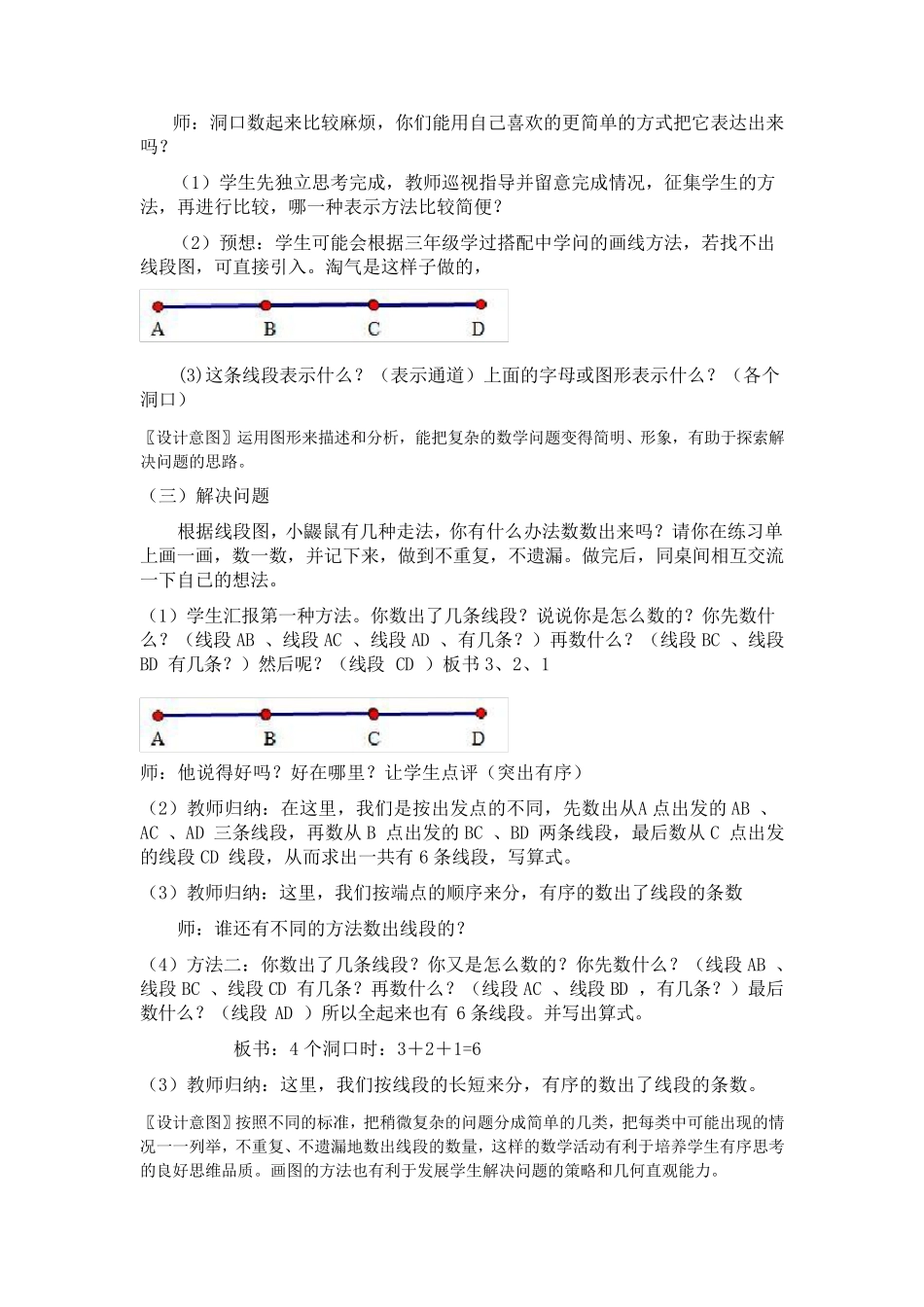 师：洞口数起来比较麻烦，你们能用自己喜欢的更简单的方式把它表达出来吗？

（1）学生先独立思考完成，教师巡视指导并留意完成情况，征集学生的方法，再进行比较，哪一种表示方法比较简便？

（2）预想：学生可能会根据三年级学过搭配中学问的画线方法，若找不出线段图，可直接引入。淘气是这样子做的，

A B C D

(3)这条线段表示什么？（表示通道）上面的字母或图形表示什么？（各个洞口）

〖设计意图〗运用图形来描述和分析，能把复杂的数学问题变得简明、形象，有助于探索解决问题的思路。

（三）解决问题

根据线段图，小鼹鼠有几种走法，你有什么办法数数出来吗？请你在练习单上画一画，数一数，并记下来，做到不重复，不遗漏。做完后，同桌间相互交流一下自己的想法。

（1）学生汇报第一种方法。你数出了几条线段？说说你是怎么数的？你先数什么？（线段 AB 、线段 AC 、线段 AD 、有几条？）再数什么？（线段 BC 、线段 BD 有几条？）然后呢？（线段 CD ）板书 3、2、1

A B C D

师：他说得好吗？好在哪里？让学生点评（突出有序）

（2）教师归纳：在这里，我们是按出发点的不同，先数出从A 点出发的 AB 、AC 、AD 三条线段，再数从 B 点出发的 BC 、BD 两条线段，最后数从 C 点出发的线段 CD 线段，从而求出一共有 6 条线段，写算式。

（3）教师归纳：这里，我们按端点的顺序来分，有序的数出了线段的条数

师：谁还有不同的方法数出线段的？

（4）方法二：你数出了几条线段？你又是怎么数的？你先数什么？（线段 AB 、线段 BC 、线段 CD 有几条？再数什么？（线段 AC 、线段 BD ，有几条？）最后数什么？（线段 AD ）所以全起来也有 6 条线段。并写出算式。

板书：4 个洞口时：3＋2＋1=6

（3）教师归纳：这里，我们按线段的长短来分，有序的数出了线段的条数。

〖设计意图〗按照不同的标准，把稍微复杂的问题分成简单的几类，把每类中可能出现的情况一一列举，不重复、不遗漏地数出线段的数量，这样的数学活动有利于培养学生有序思考的良好思维品质。画图的方法也有利于发展学生解决问题的策略和几何直观能力。